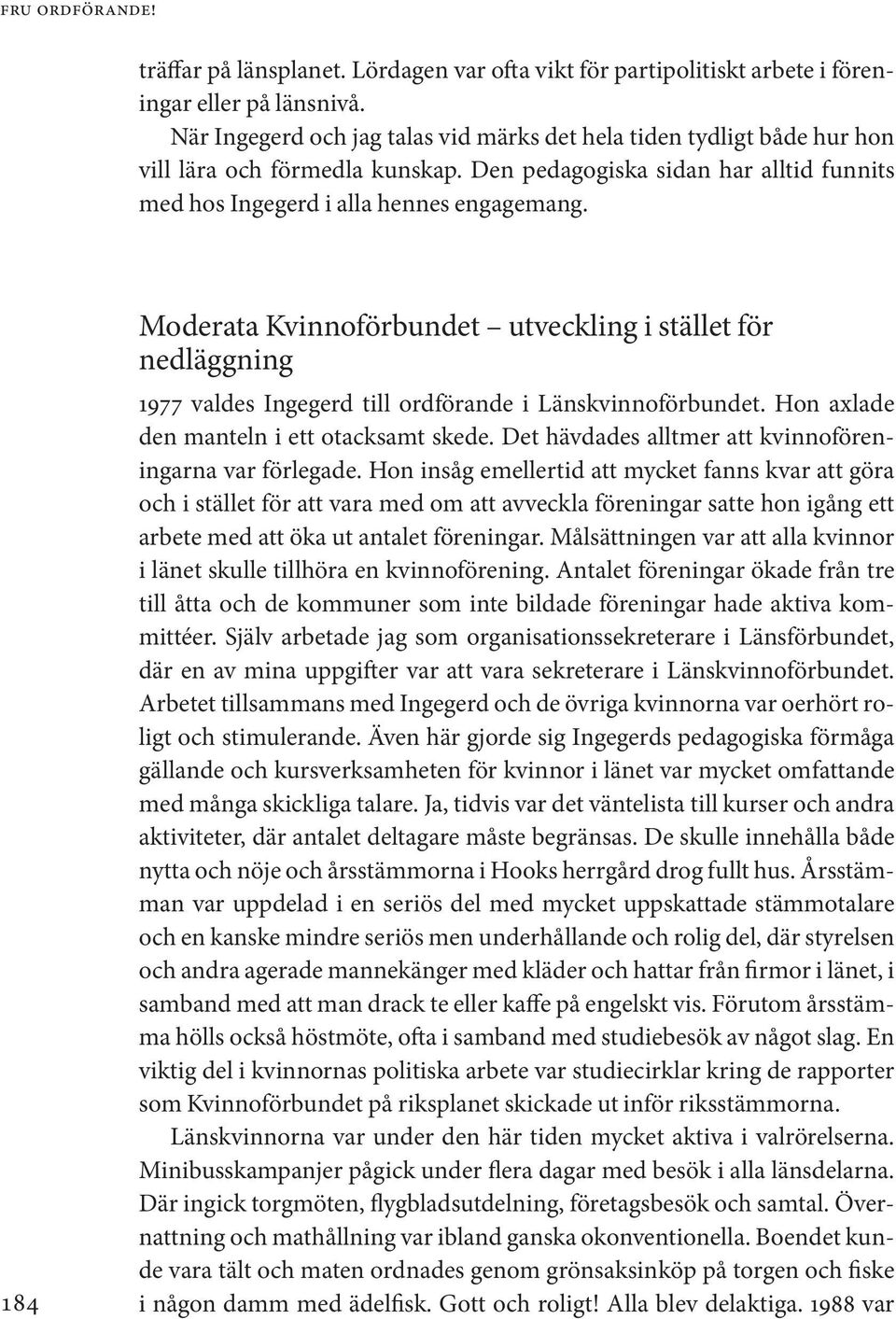 FRU ORDFÖRANDE!

träffar på länsplanet. Lördagen var ofta vikt för partipolitiskt arbete i föreningar eller på länsnivå.

När Ingegerd och jag talas vid märks det hela tiden tydligt både hur hon vill lära och förmedla kunskap. Den pedagogiska sidan har alltid funnits med hos Ingegerd i alla hennes engagemang.

Moderata Kvinnoförbundet – utveckling i stället för nedläggning

1977 valdes Ingegerd till ordförande i Länskvinnoförbundet. Hon axlade den manteln i ett otacksamt skede. Det hävdades alltmer att kvinnoföreningarna var förlegade. Hon insåg emellertid att mycket fanns kvar att göra och i stället för att vara med om att avveckla föreningar satte hon igång ett arbete med att öka ut antalet föreningar. Målsättningen var att alla kvinnor i länet skulle tillhöra en kvinnoförening. Antalet föreningar ökade från tre till åtta och de kommuner som inte bildade föreningar hade aktiva kommittéer. Själv arbetade jag som organisationssekreterare i Länsförbundet, där en av mina uppgifter var att vara sekreterare i Länskvinnoförbundet. Arbetet tillsammans med Ingegerd och de övriga kvinnorna var oerhört roligt och stimulerande. Även här gjorde sig Ingegerds pedagogiska förmåga gällande och kursverksamheten för kvinnor i länet var mycket omfattande med många skickliga talare. Ja, tidvis var det väntelista till kurser och andra aktiviteter, där antalet deltagare måste begränsas. De skulle innehålla både nytta och nöje och årsstämmorna i Hooks herrgård drog fullt hus. Årsstämman var uppdelad i en seriös del med mycket uppskattade stämmotalare och en kanske mindre seriös men underhållande och rolig del, där styrelsen och andra agerade mannekänger med kläder och hattar från firmor i länet, i samband med att man drack te eller kaffe på engelskt vis. Förutom årsstämma hölls också höstmöte, ofta i samband med studiebesök av något slag. En viktig del i kvinnornas politiska arbete var studiecirklar kring de rapporter som Kvinnoförbundet på riksplanet skickade ut inför riksstämmorna.

Länskvinnorna var under den här tiden mycket aktiva i valrörelserna. Minibusskampanjer pågick under flera dagar med besök i alla länsdelarna. Där ingick torgmöten, flygbladsutdelning, företagsbesök och samtal. Övernattning och mathållning var ibland ganska okonventionella. Boendet kunde vara tält och maten ordnades genom grönsaksinköp på torgen och fiske i någon damm med ädelfisk. Gott och roligt! Alla blev delaktiga. 1988 var

184